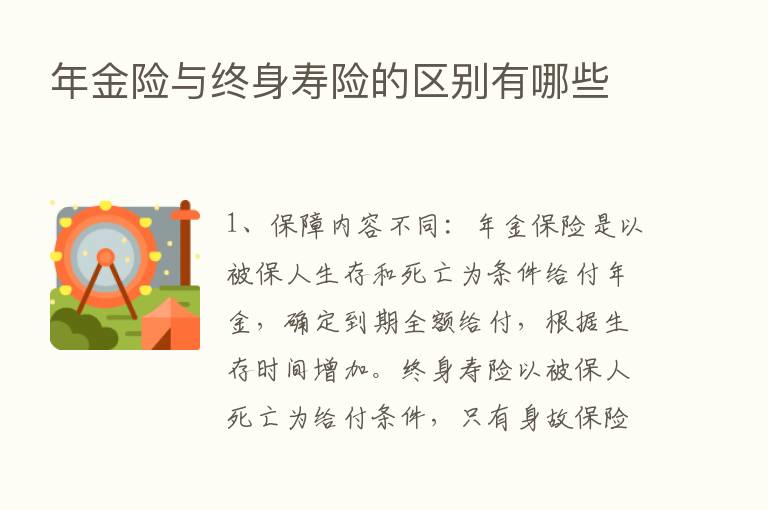 年金险与终身寿险的区别有哪些

1、保障内容不同：年金保险是以被保人生存和死亡为条件给付年金，确定到期全额给付，根据生存时间增加。终身寿险以被保人死亡为给付条件，只有身故保险